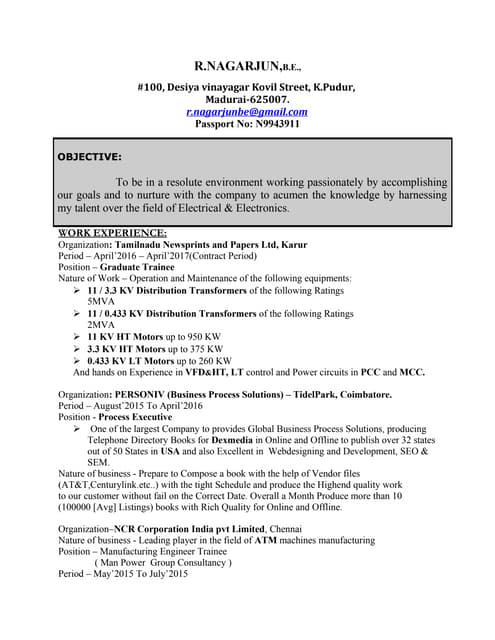 R.NAGARJUN,B.E.,

#100, Desiya vinayagar Kovil Street, K.Pudur, Madurai-625007.
r.nagarjunbe@gmail.com
Passport No: N9943911

OBJECTIVE:

To be in a resolute environment working passionately by accomplishing our goals and to nurture with the company to acumen the knowledge by harnessing my talent over the field of Electrical & Electronics.

WORK EXPERIENCE:
Organization: Tamilnadu Newsprints and Papers Ltd, Karur
Period – April'2016 – April'2017(Contract Period)
Position – Graduate Trainee
Nature of Work – Operation and Maintenance of the following equipments:
➢ 11 / 3.3 KV Distribution Transformers of the following Ratings 5MVA
➢ 11 / 0.433 KV Distribution Transformers of the following Ratings 2MVA
➢ 11 KV HT Motors up to 950 KW
➢ 3.3 KV HT Motors up to 375 KW
➢ 0.433 KV LT Motors up to 260 KW
And hands on Experience in VFD&HT, LT control and Power circuits in PCC and MCC.

Organization: PERSONIV (Business Process Solutions) – TidelPark, Coimbatore.
Period – August'2015 To April'2016
Position - Process Executive
➢ One of the largest Company to provides Global Business Process Solutions, producing Telephone Directory Books for Dexmedia in Online and Offline to publish over 32 states out of 50 States in USA and also Excellent in Webdesigning and Development, SEO & SEM.
Nature of business - Prepare to Compose a book with the help of Vendor files (AT&T,Centurylink.etc..) with the tight Schedule and produce the Highend quality work to our customer without fail on the Correct Date. Overall a Month Produce more than 10 (100000 [Avg] Listings) books with Rich Quality for Online and Offline.

Organization–NCR Corporation India pvt Limited, Chennai
Nature of business - Leading player in the field of ATM machines manufacturing
Position – Manufacturing Engineer Trainee
( Man Power Group Consultancy )
Period – May'2015 To July'2015